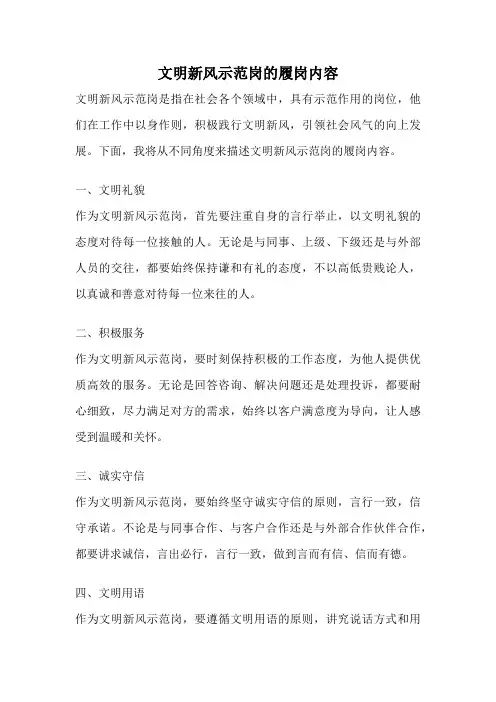 文明新风示范岗的履岗内容

文明新风示范岗是指在社会各个领域中，具有示范作用的岗位，他们在工作中以身作则，积极践行文明新风，引领社会风气的向上发展。下面，我将从不同角度来描述文明新风示范岗的履岗内容。

一、文明礼貌

作为文明新风示范岗，首先要注重自身的言行举止，以文明礼貌的态度对待每一位接触的人。无论是与同事、上级、下级还是与外部人员的交往，都要始终保持谦和有礼的态度，不以高低贵贱论人，以真诚和善意对待每一位来往的人。

二、积极服务

作为文明新风示范岗，要时刻保持积极的工作态度，为他人提供优质高效的服务。无论是回答咨询、解决问题还是处理投诉，都要耐心细致，尽力满足对方的需求，始终以客户满意度为导向，让人感受到温暖和关怀。

三、诚实守信

作为文明新风示范岗，要始终坚守诚实守信的原则，言行一致，信守承诺。不论是与同事合作、与客户合作还是与外部合作伙伴合作，都要讲求诚信，言出必行，言行一致，做到言而有信、信而有德。

四、文明用语

作为文明新风示范岗，要遵循文明用语的原则，讲究说话方式和用